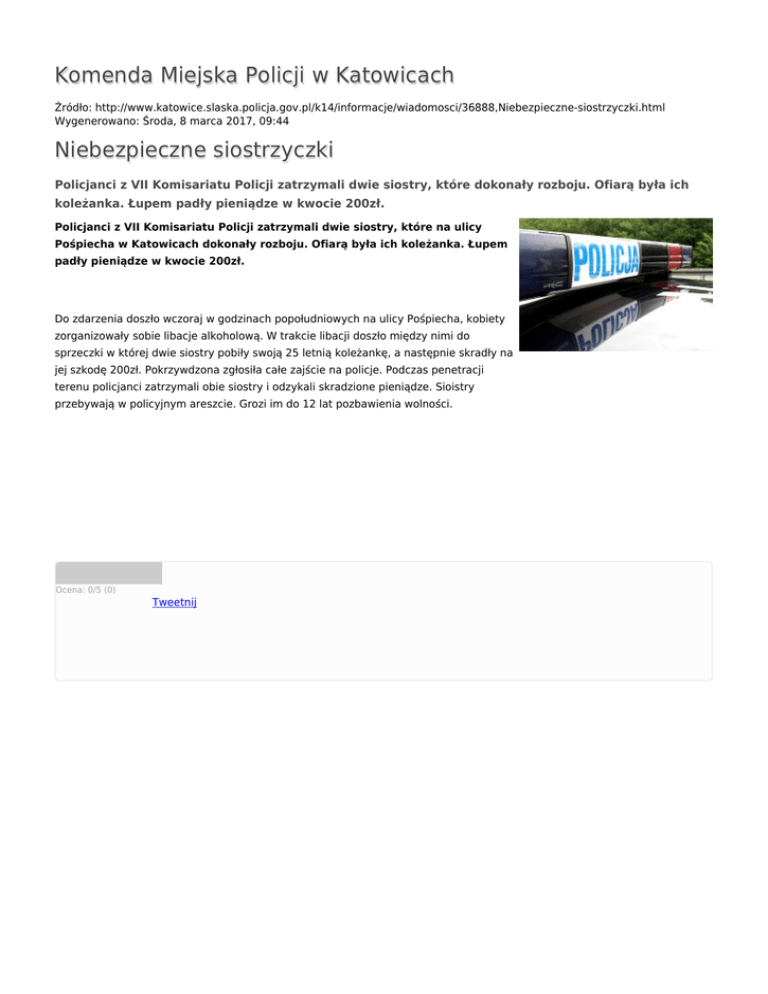 Komenda Miejska Policji w Katowicach

Źródło: http://www.katowice.slaska.policja.gov.pl/k14/informacje/wiadomosci/36888,Niebezpieczne-siostrzyczki.html
Wygenerowano: Środa, 8 marca 2017, 09:44

Niebezpieczne siostrzyczki

Policjanci z VII Komisariatu Policji zatrzymali dwie siostry, które dokonały rozboju. Ofiarą była ich koleżanka. Łupem padły pieniądze w kwocie 200zł.

Policjanci z VII Komisariatu Policji zatrzymali dwie siostry, które na ulicy Pośpiecha w Katowicach dokonały rozboju. Ofiarą była ich koleżanka. Łupem padły pieniądze w kwocie 200zł.

POLICJA

Do zdarzenia doszło wczoraj w godzinach popołudniowych na ulicy Pośpiecha, kobiety zorganizowały sobie libacje alkoholową. W trakcie libacji doszło między nimi do sprzeczki w której dwie siostry pobiły swoją 25 letnią koleżankę, a następnie skradły na jej szkodę 200zł. Pokrzywdzona zgłosiła całe zajście na policje. Podczas penetracji terenu policjanci zatrzymali obie siostry i odzykali skradzione pieniądze. Sioistry przebywają w policyjnym areszcie. Grozi im do 12 lat pozbawienia wolności.

Ocena: 0/5 (0)
Tweetnij